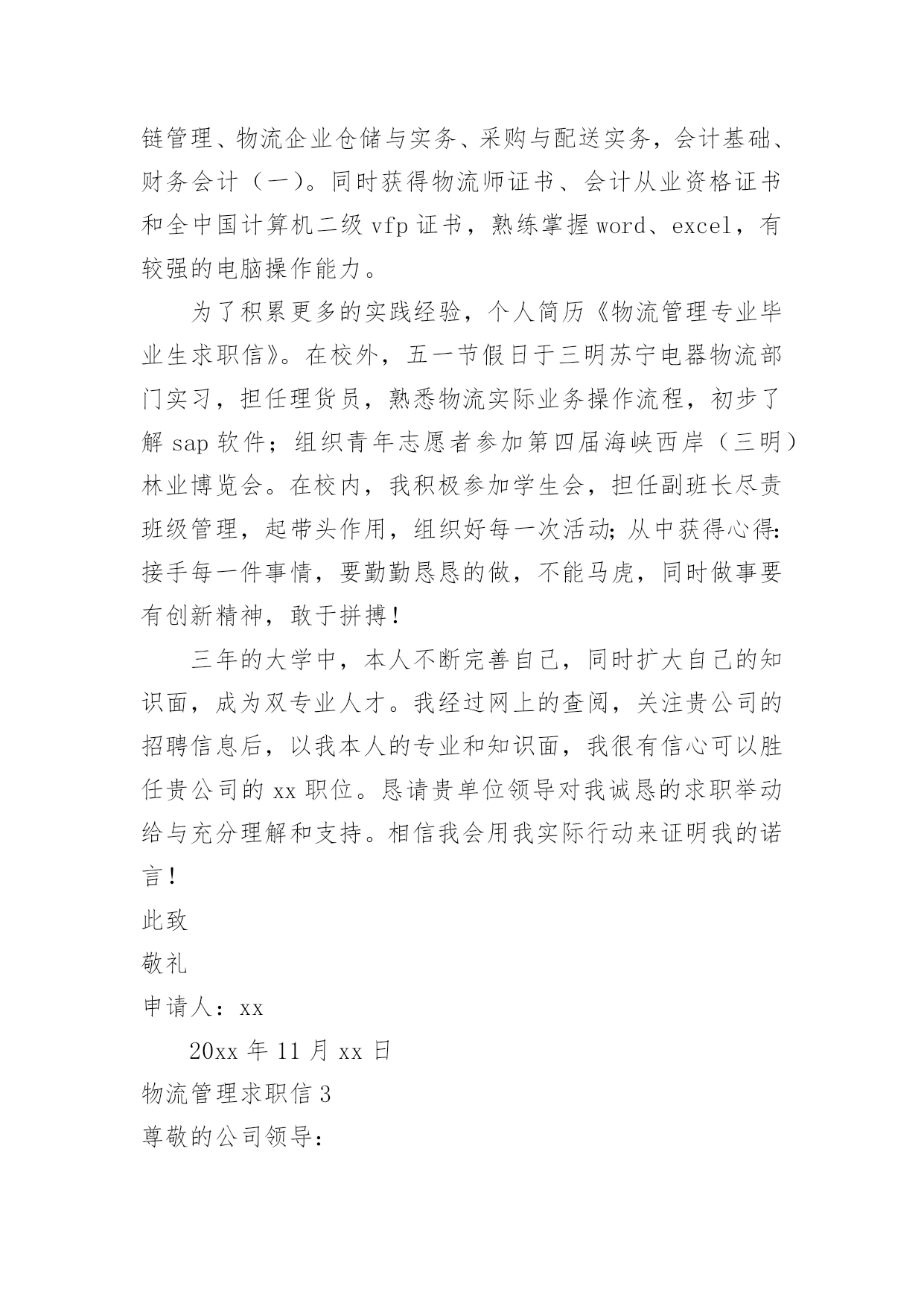 链管理、物流企业仓储与实务、采购与配送实务，会计基础、财务会计（一）。同时获得物流师证书、会计从业资格证书和全中国计算机二级 vfp 证书，熟练掌握 word、excel，有较强的电脑操作能力。

为了积累更多的实践经验，个人简历《物流管理专业毕业生求职信》。在校外，五一节假日于三明苏宁电器物流部门实习，担任理货员，熟悉物流实际业务操作流程，初步了解 sap 软件；组织青年志愿者参加第四届海峡西岸（三明）林业博览会。在校内，我积极参加学生会，担任副班长尽责班级管理，起带头作用，组织好每一次活动;从中获得心得:接手每一件事情，要勤勤恳恳的做，不能马虎，同时做事要有创新精神，敢于拼搏！

三年的大学中，本人不断完善自己，同时扩大自己的知识面，成为双专业人才。我经过网上的查阅，关注贵公司的招聘信息后，以我本人的专业和知识面，我很有信心可以胜任贵公司的 xx 职位。恳请贵单位领导对我诚恳的求职举动给与充分理解和支持。相信我会用我实际行动来证明我的诺言！

此致

敬礼

申请人：xx

20xx 年 11 月 xx 日

物流管理求职信 3

尊敬的公司领导：